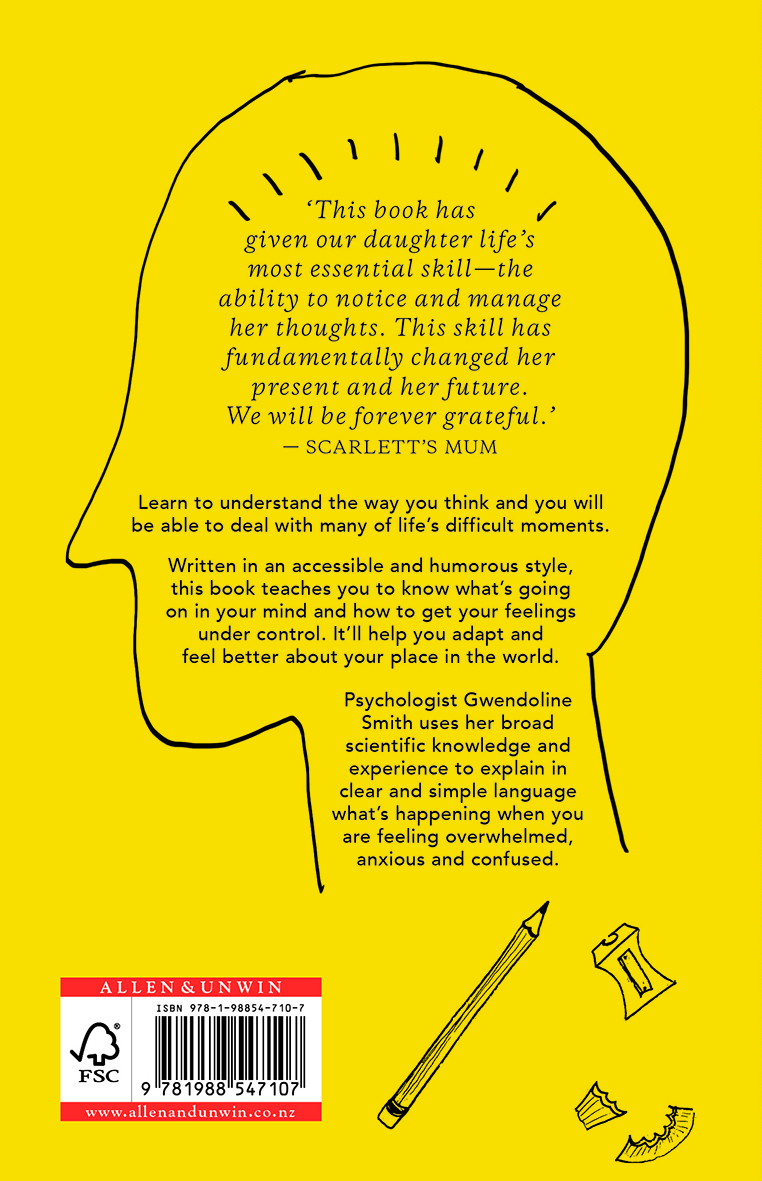 'This book has given our daughter life's most essential skill—the ability to notice and manage her thoughts. This skill has fundamentally changed her present and her future. We will be forever grateful.'
— SCARLETT'S MUM

Learn to understand the way you think and you will be able to deal with many of life's difficult moments.

Written in an accessible and humorous style, this book teaches you to know what's going on in your mind and how to get your feelings under control. It'll help you adapt and feel better about your place in the world.

Psychologist Gwendoline Smith uses her broad scientific knowledge and experience to explain in clear and simple language what's happening when you are feeling overwhelmed, anxious and confused.

ALLEN & UNWIN
ISBN 978-1-98854-710-7
FSC
9 781988 547107
www.allenandunwin.co.nz